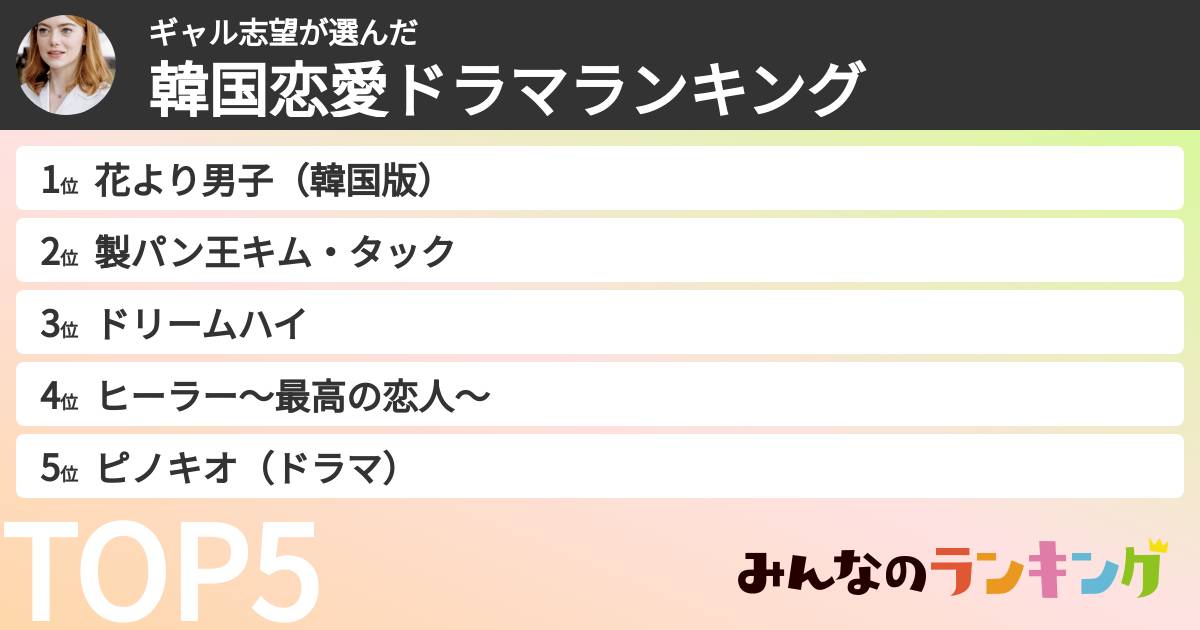 ギャル志望が選んだ
韓国恋愛ドラマランキング

1位 花より男子（韓国版）

2位 製パン王キム・タック

3位 ドリームハイ

4位 ヒーラー〜最高の恋人〜

5位 ピノキオ（ドラマ）

TOP5

みんなのランキング